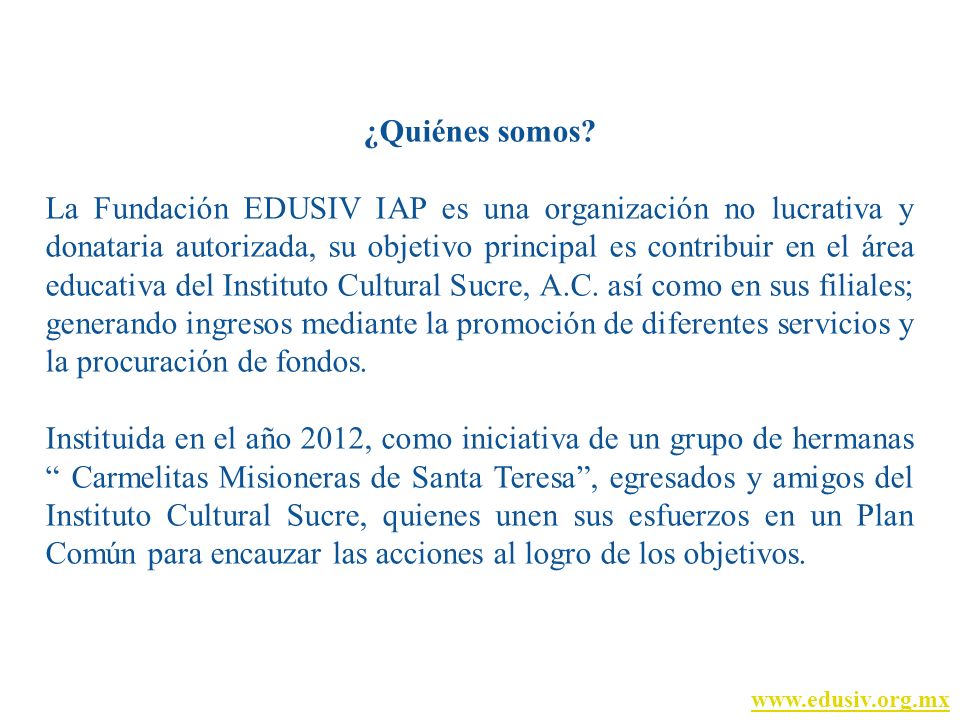 ¿Quiénes somos?

La Fundación EDUSIV IAP es una organización no lucrativa y donataria autorizada, su objetivo principal es contribuir en el área educativa del Instituto Cultural Sucre, A.C. así como en sus filiales; generando ingresos mediante la promoción de diferentes servicios y la procuración de fondos.

Instituida en el año 2012, como iniciativa de un grupo de hermanas “ Carmelitas Misioneras de Santa Teresa”, egresados y amigos del Instituto Cultural Sucre, quienes unen sus esfuerzos en un Plan Común para encauzar las acciones al logro de los objetivos.

www.edusiv.org.mx